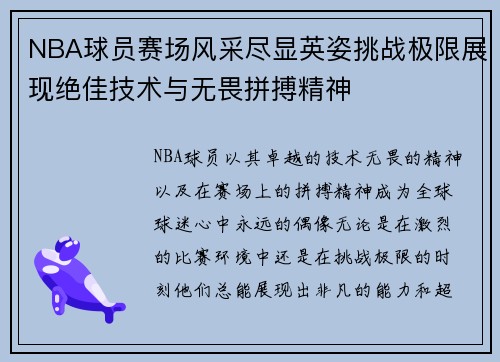 NBA球员赛场风采尽显英姿挑战极限展现绝佳技术与无畏拼搏精神

NBA球员以其卓越的技术无畏的精神以及在赛场上的拼搏精神成为全球球迷心中永远的偶像无论是在激烈的比赛环境中还是在挑战极限的时刻他们总能展现出非凡的能力和超